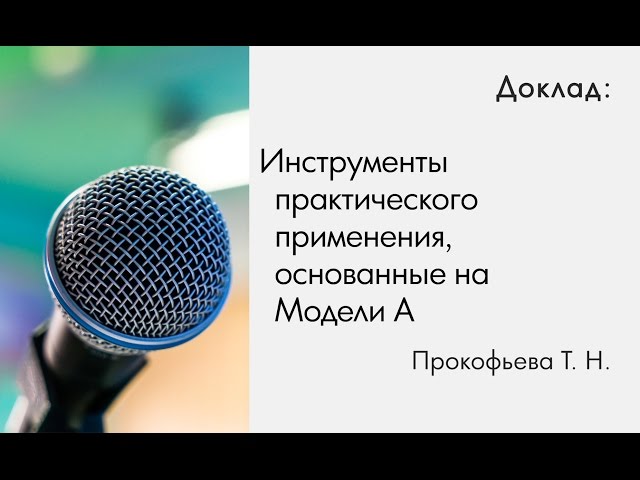 Доклад:

Инструменты практического применения, основанные на Модели А

Прокофьева Т. Н.